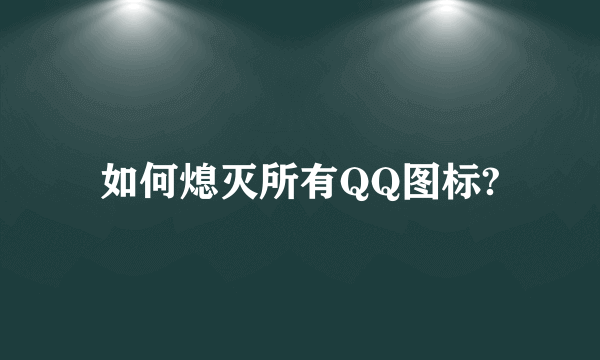 如何熄灭所有QQ图标?